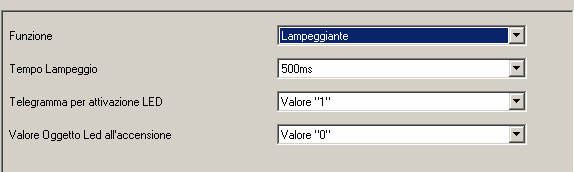 Funzione Lampeggiante

Tempo Lampeggio 500ms

Telegramma per attivazione LED Valore "1"

Valore Oggetto Led all'accensione Valore "0"